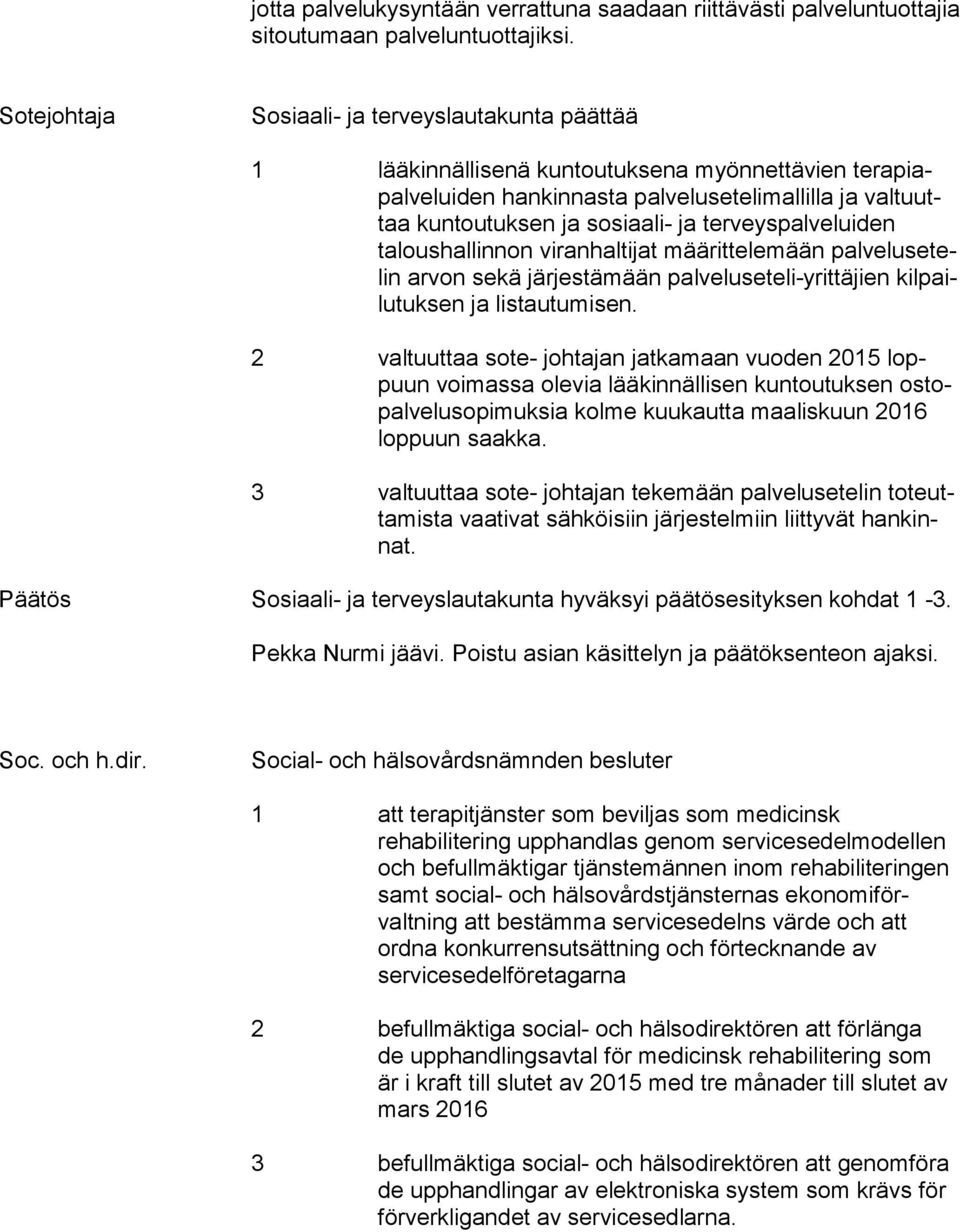 jotta palvelukysyntään verrattuna saadaan riittävästi palveluntuottajia sitoutumaan palveluntuottajiksi.

Sotejohtaja

Sosiaali- ja terveyslautakunta päättää

1 lääkinnällisenä kuntoutuksena myönnettävien terapiapalveluiden hankinnasta palvelusetelimallilla ja valtuuttaa kuntoutuksen ja sosiaali- ja terveyspalveluiden taloushallinnon viranhaltijat määrittelemään palvelusetelin arvon sekä järjestämään palveluseteli-yrittäjien kilpailutuksen ja listautumisen.

2 valtuuttaa sote- johtajan jatkamaan vuoden 2015 loppuun voimassa olevia lääkinnällisen kuntoutuksen ostopalvelusopimuksia kolme kuukautta maaliskuun 2016 loppuun saakka.

3 valtuuttaa sote- johtajan tekemään palvelusetelin toteuttamista vaativat sähköisiin järjestelmiin liittyvät hankinnat.

Päätös

Sosiaali- ja terveyslautakunta hyväksyi päätösesityksen kohdat 1 -3.

Pekka Nurmi jäävi. Poistu asian käsittelyn ja päätöksenteon ajaksi.

Soc. och h.dir.

Social- och hälsovårdsnämnden besluter

1 att terapitjänster som beviljas som medicinsk rehabilitering upphandlas genom servicesedelmodellen och befullmäktigar tjänstemännen inom rehabiliteringen samt social- och hälsovårdstjänsternas ekonomiförvaltning att bestämma servicesedelns värde och att ordna konkurrensutsättning och förtecknande av servicesedelföretagarna

2 befullmäktiga social- och hälsodirektören att förlänga de upphandlingsavtal för medicinsk rehabilitering som är i kraft till slutet av 2015 med tre månader till slutet av mars 2016

3 befullmäktiga social- och hälsodirektören att genomföra de upphandlingar av elektroniska system som krävs för förverkligandet av servicesedlarna.